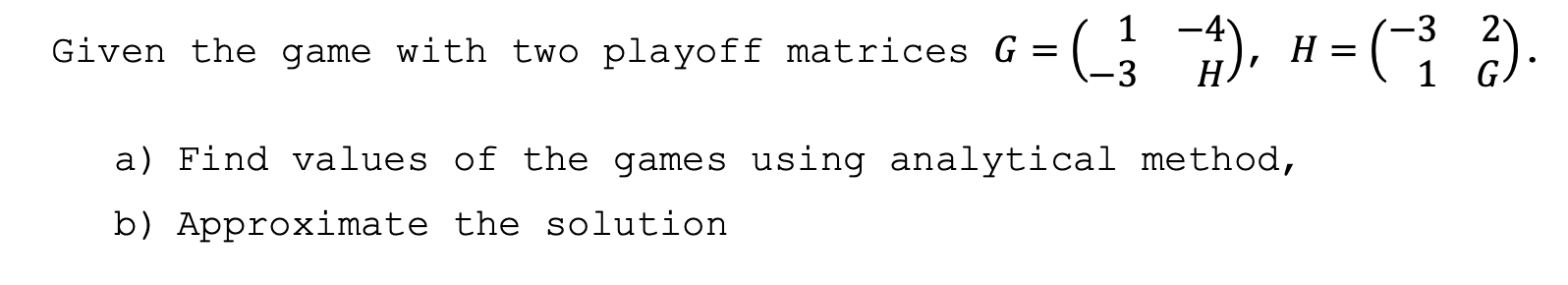 Given the game with two playoff matrices $G = \begin{pmatrix} 1 & -4 \\ -3 & H \end{pmatrix}$, $H = \begin{pmatrix} -3 & 2 \\ 1 & G \end{pmatrix}$.

a) Find values of the games using analytical method,

b) Approximate the solution